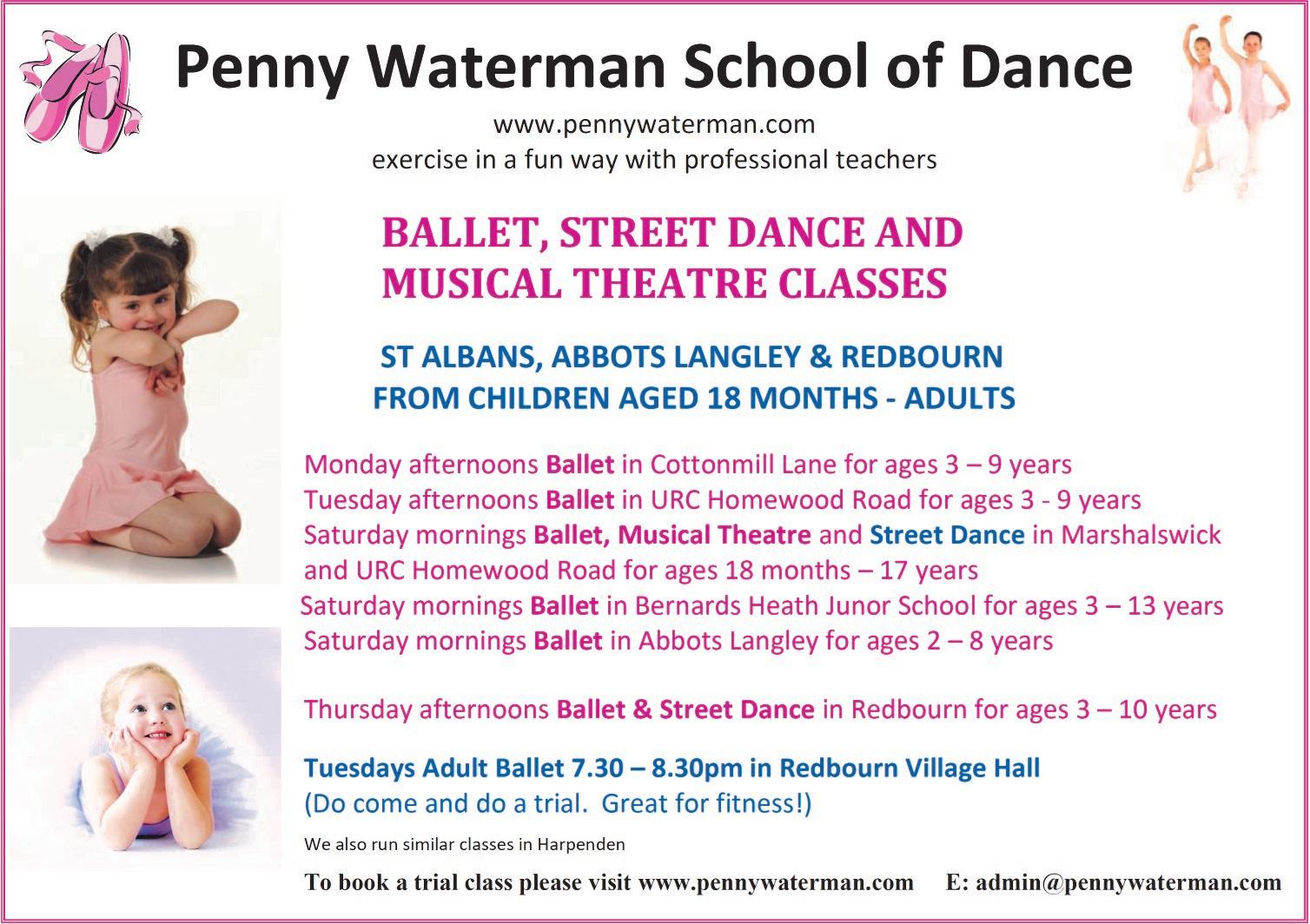 Penny Waterman School of Dance

www.pennywaterman.com
exercise in a fun way with professional teachers

BALLET, STREET DANCE AND
MUSICAL THEATRE CLASSES

ST ALBANS, ABBOTS LANGLEY & REDBOURN
FROM CHILDREN AGED 18 MONTHS - ADULTS

Monday afternoons Ballet in Cottonmill Lane for ages 3 – 9 years
Tuesday afternoons Ballet in URC Homewood Road for ages 3 - 9 years
Saturday mornings Ballet, Musical Theatre and Street Dance in Marshalswick and URC Homewood Road for ages 18 months – 17 years
Saturday mornings Ballet in Bernards Heath Junor School for ages 3 – 13 years
Saturday mornings Ballet in Abbots Langley for ages 2 – 8 years

Thursday afternoons Ballet & Street Dance in Redbourn for ages 3 – 10 years

Tuesdays Adult Ballet 7.30 – 8.30pm in Redbourn Village Hall
(Do come and do a trial. Great for fitness!)

We also run similar classes in Harpenden

To book a trial class please visit www.pennywaterman.com E: admin@pennywaterman.com